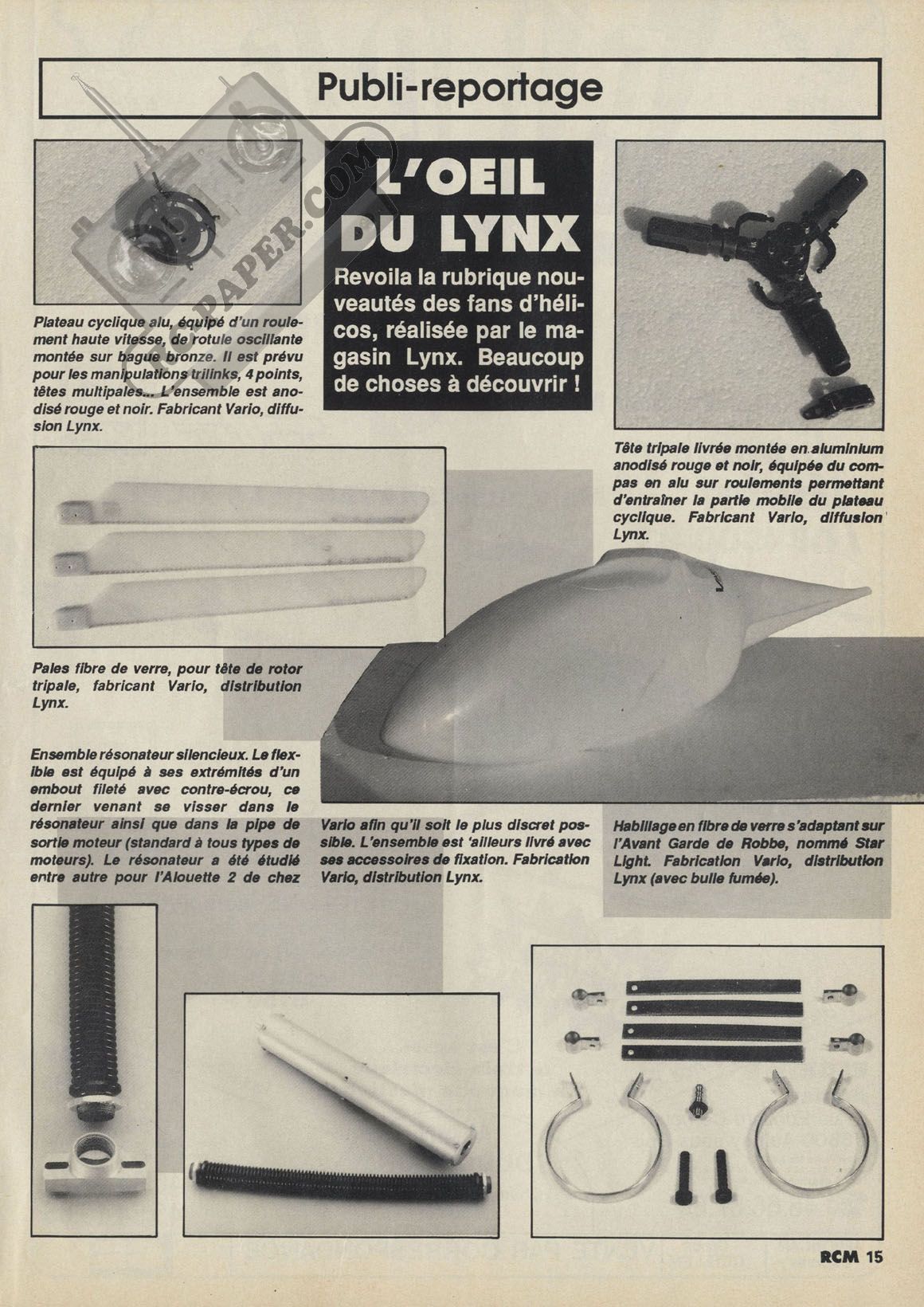 Publi-reportage

PAPER.COM

L'OEIL DU LYNX

Revoila la rubrique nouveautés des fans d'hélicos, réalisée par le magasin Lynx. Beaucoup de choses à découvrir !

Plateau cyclique alu, équipé d'un roulement haute vitesse, de rotule oscillante montée sur bague bronze. Il est prévu pour les manipulations trilinks, 4 points, têtes multipales... L'ensemble est anodisé rouge et noir. Fabricant Vario, diffusion Lynx.

Tête tripale livrée montée en aluminium anodisé rouge et noir, équipée du compas en alu sur roulements permettant d'entraîner la partie mobile du plateau cyclique. Fabricant Vario, diffusion Lynx.

Pales fibre de verre, pour tête de rotor tripale, fabricant Vario, distribution Lynx.

Ensemble résonateur silencieux. Le flexible est équipé à ses extrémités d'un embout fileté avec contre-écrou, ce dernier venant se visser dans le résonateur ainsi que dans la pipe de sortie moteur (standard à tous types de moteurs). Le résonateur a été étudié entre autre pour l'Alouette 2 de chez Vario afin qu'il soit le plus discret possible. L'ensemble est 'ailleurs livré avec ses accessoires de fixation. Fabrication Vario, distribution Lynx.

Habillage en fibre de verre s'adaptant sur l'Avant Garde de Robbe, nommé Star Light. Fabrication Vario, distribution Lynx (avec bulle fumée).

RCM 15